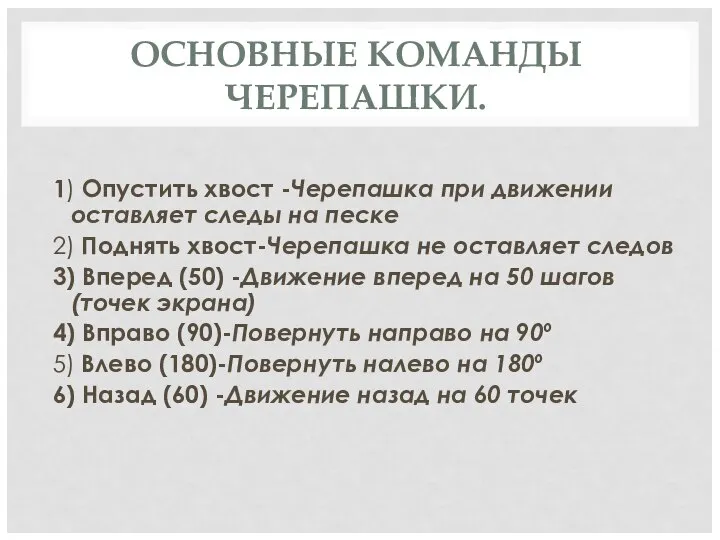 ОСНОВНЫЕ КОМАНДЫ ЧЕРЕПАШКИ.

1) Опустить хвост -Черепашка при движении оставляет следы на песке

2) Поднять хвост-Черепашка не оставляет следов

3) Вперед (50) -Движение вперед на 50 шагов (точек экрана)

4) Вправо (90)-Повернуть направо на 90º

5) Влево (180)-Повернуть налево на 180º

6) Назад (60) -Движение назад на 60 точек